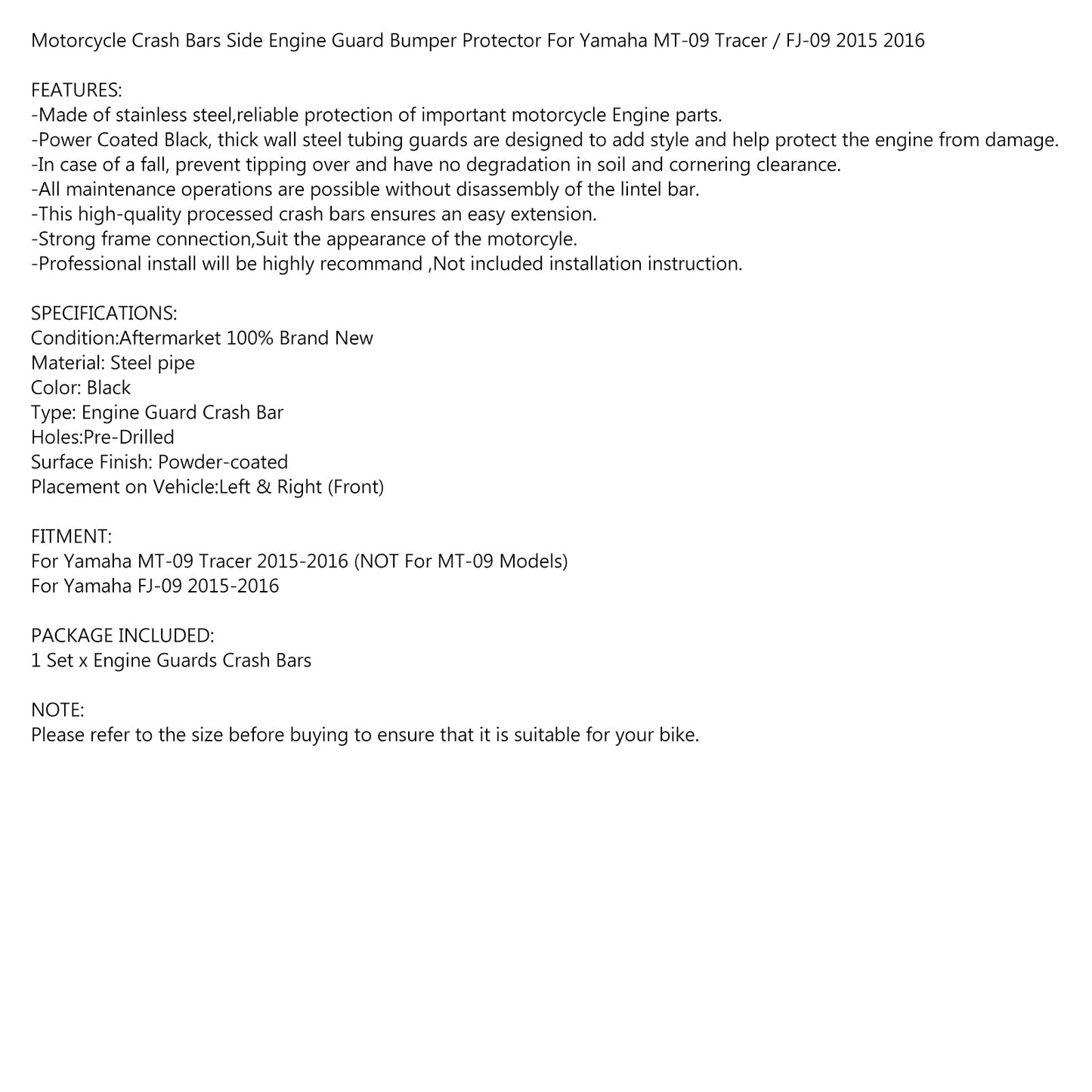 Motorcycle Crash Bars Side Engine Guard Bumper Protector For Yamaha MT-09 Tracer / FJ-09 2015 2016

FEATURES:
-Made of stainless steel,reliable protection of important motorcycle Engine parts.
-Power Coated Black, thick wall steel tubing guards are designed to add style and help protect the engine from damage.
-In case of a fall, prevent tipping over and have no degradation in soil and cornering clearance.
-All maintenance operations are possible without disassembly of the lintel bar.
-This high-quality processed crash bars ensures an easy extension.
-Strong frame connection,Suit the appearance of the motorcyle.
-Professional install will be highly recommand ,Not included installation instruction.

SPECIFICATIONS:
Condition:Aftermarket 100% Brand New
Material: Steel pipe
Color: Black
Type: Engine Guard Crash Bar
Holes:Pre-Drilled
Surface Finish: Powder-coated
Placement on Vehicle:Left & Right (Front)

FITMENT:
For Yamaha MT-09 Tracer 2015-2016 (NOT For MT-09 Models)
For Yamaha FJ-09 2015-2016

PACKAGE INCLUDED:
1 Set x Engine Guards Crash Bars

NOTE:
Please refer to the size before buying to ensure that it is suitable for your bike.